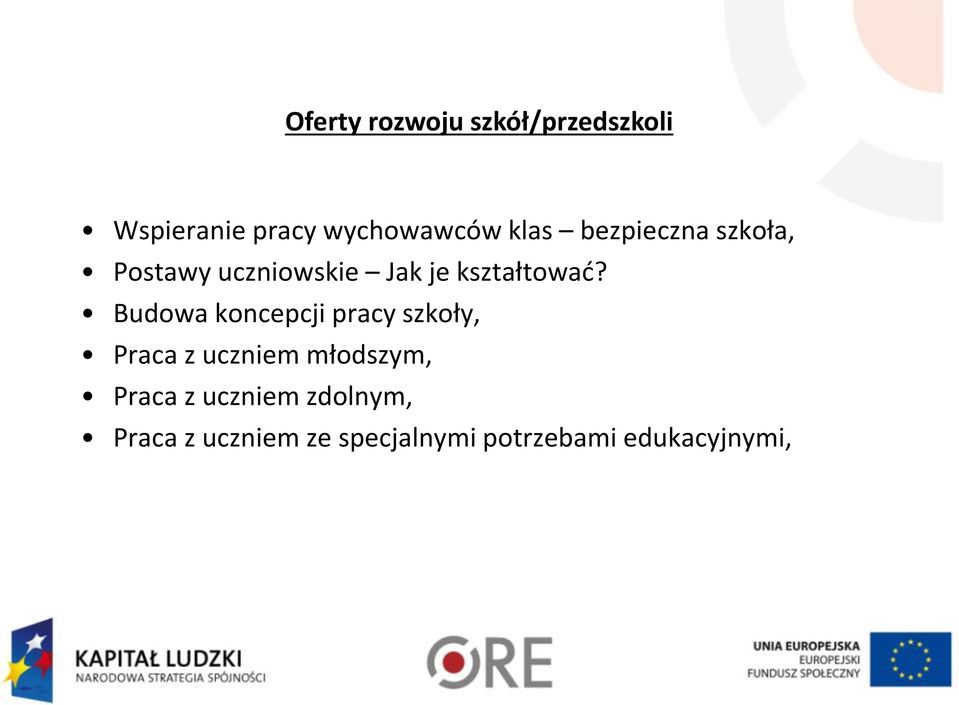 Oferty rozwoju szkół/przedszkoli

• Wspieranie pracy wychowawców klas – bezpieczna szkoła,
• Postawy uczniowskie – Jak je kształtować?
• Budowa koncepcji pracy szkoły,
• Praca z uczniem młodszym,
• Praca z uczniem zdolnym,
• Praca z uczniem ze specjalnymi potrzebami edukacyjnymi,

KAPITAŁ LUDZKI
NARODOWA STRATEGIA SPÓJNOŚCI

ORE

UNIA EUROPEJSKA
EUROPEJSKI
FUNDUSZ SPOŁECZNY